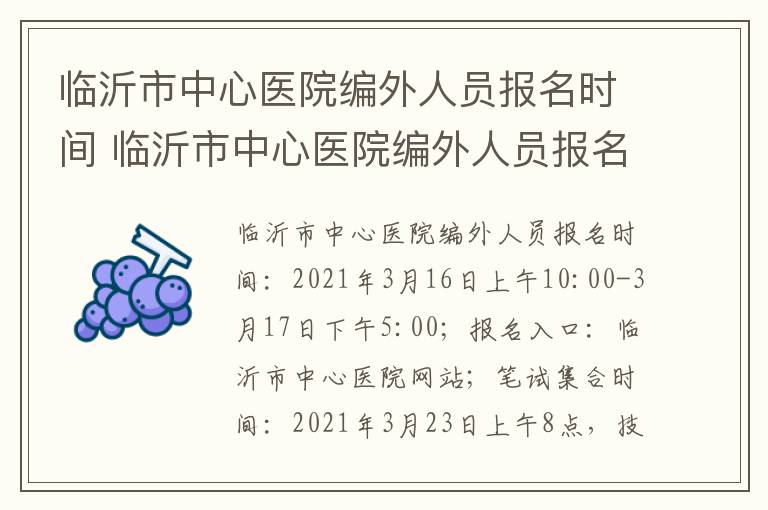 临沂市中心医院编外人员报名时间 临沂市中心医院编外人员报名

临沂市中心医院编外人员报名时间：2021年3月16日上午10:00-3月17日下午5:00；报名入口：临沂市中心医院网站；笔试集合时间：2021年3月23日上午8点，技